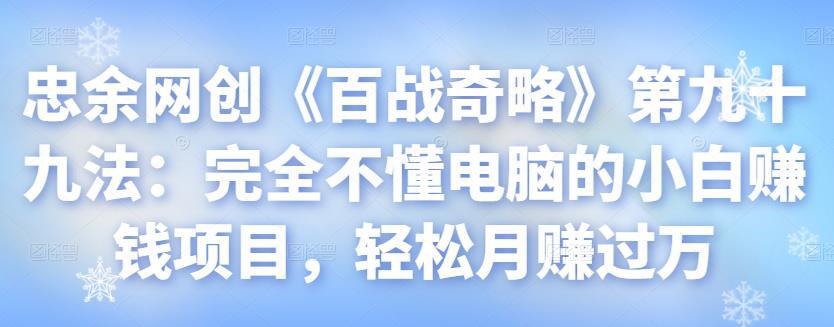 忠余网创《百战奇略》第九十九法：完全不懂电脑的小白赚钱项目，轻松月赚过万